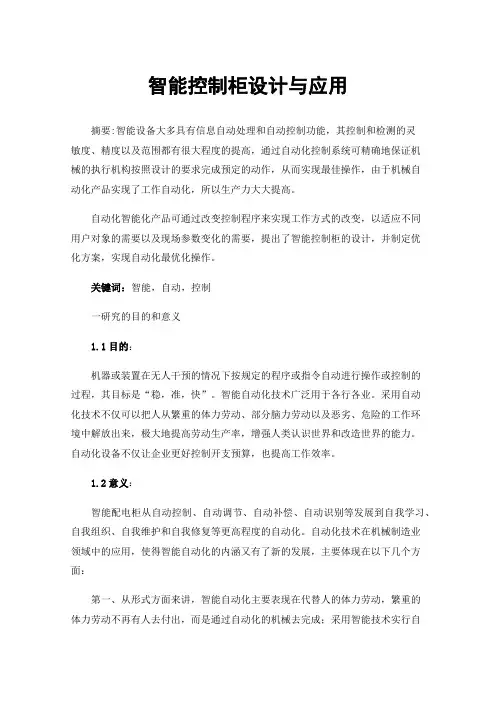 智能控制柜设计与应用

摘要:智能设备大多具有信息自动处理和自动控制功能，其控制和检测的灵敏度、精度以及范围都有很大程度的提高，通过自动化控制系统可精确地保证机械的执行机构按照设计的要求完成预定的动作，从而实现最佳操作，由于机械自动化产品实现了工作自动化，所以生产力大大提高。

自动化智能化产品可通过改变控制程序来实现工作方式的改变，以适应不同用户对象的需要以及现场参数变化的需要，提出了智能控制柜的设计，并制定优化方案，实现自动化最优化操作。

关键词：智能，自动，控制

一研究的目的和意义

1.1 目的：

机器或装置在无人干预的情况下按规定的程序或指令自动进行操作或控制的过程，其目标是“稳，准，快”。智能自动化技术广泛用于各行各业。采用自动化技术不仅可以把人从繁重的体力劳动、部分脑力劳动以及恶劣、危险的工作环境中解放出来，极大地提高劳动生产率，增强人类认识世界和改造世界的能力。自动化设备不仅让企业更好控制开支预算，也提高工作效率。

1.2 意义：

智能配电柜从自动控制、自动调节、自动补偿、自动识别等发展到自我学习、自我组织、自我维护和自我修复等更高程度的自动化。自动化技术在机械制造业领域中的应用，使得智能自动化的内涵又有了新的发展，主要体现在以下几个方面：

第一、从形式方面来讲，智能自动化主要表现在代替人的体力劳动，繁重的体力劳动不再有人去付出，而是通过自动化的机械去完成；采用智能技术实行自